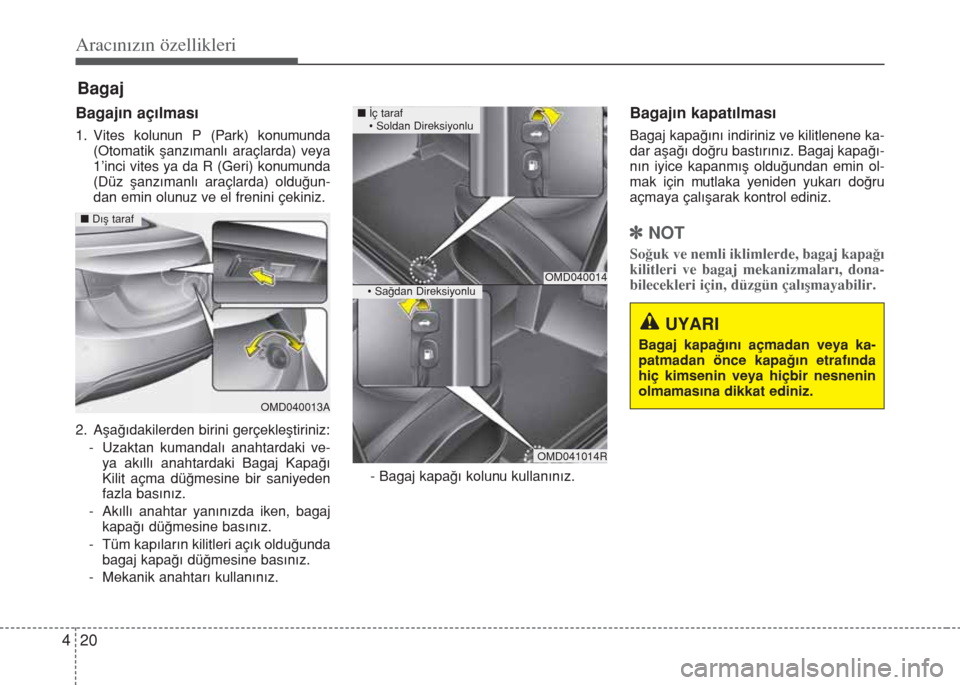 Aracınızın özellikleri

Bagaj

Bagajın açılması

1. Vites kolunun P (Park) konumunda (Otomatik şanzımanlı araçlarda) veya 1'inci vites ya da R (Geri) konumunda (Düz şanzımanlı araçlarda) olduğundan emin olunuz ve el frenini çekiniz.

■ Dış taraf

OMD040013A

2. Aşağıdakilerden birini gerçekleştiriniz:
- Uzaktan kumandalı anahtardaki veya akıllı anahtardaki Bagaj Kapağı Kilit açma düğmesine bir saniyeden fazla basınız.
- Akıllı anahtar yanınızda iken, bagaj kapağı düğmesine basınız.
- Tüm kapıların kilitleri açık olduğunda bagaj kapağı düğmesine basınız.
- Mekanik anahtarı kullanınız.

■ İç taraf
• Soldan Direksiyonlu

OMD040014

• Sağdan Direksiyonlu

OMD041014R

- Bagaj kapağı kolunu kullanınız.

Bagajın kapatılması

Bagaj kapağını indiriniz ve kilitlenene kadar aşağı doğru bastırınız. Bagaj kapağının iyice kapanmış olduğundan emin olmak için mutlaka yeniden yukarı doğru açmaya çalışarak kontrol ediniz.

✽ NOT

Soğuk ve nemli iklimlerde, bagaj kapağı kilitleri ve bagaj mekanizmaları, donabilecekleri için, düzgün çalışmayabilir.

UYARI

Bagaj kapağını açmadan veya kapatmadan önce kapağın etrafında hiç kimsenin veya hiçbir nesnenin olmamasına dikkat ediniz.

4 20

carmanualsonline.info